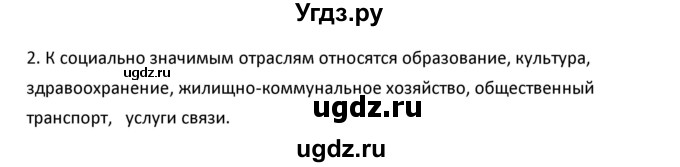 Угдз.ру

2. К социально значимым отраслям относятся образование, культура, здравоохранение, жилищно-коммунальное хозяйство, общественный транспорт, услуги связи.

ugdz.ru

ugdz.ru

ugdz.ru